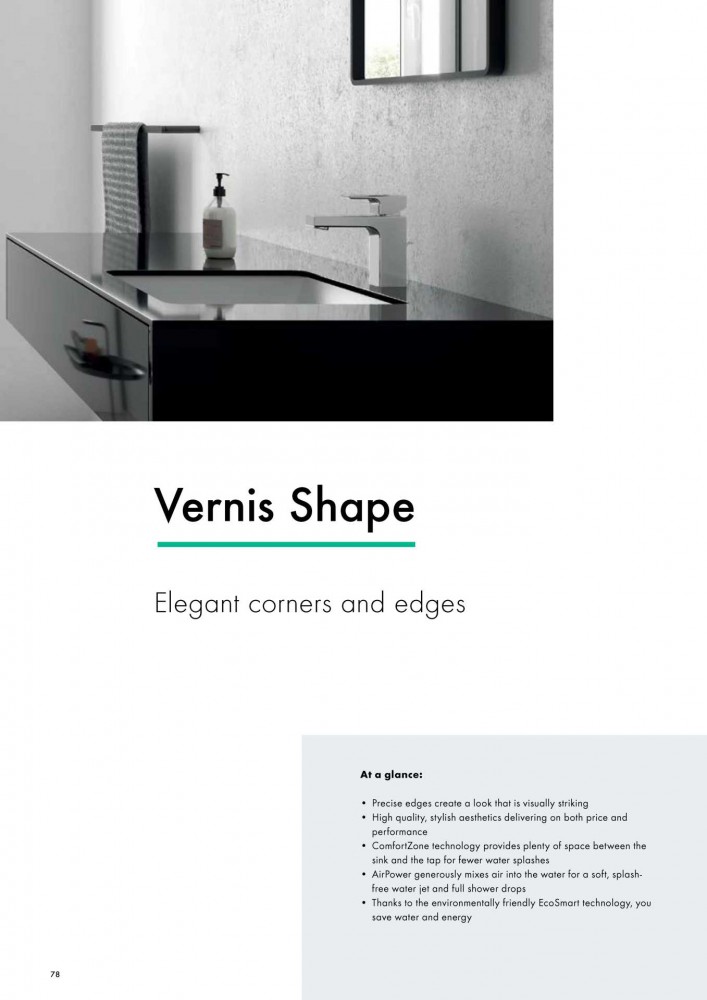 Vernis Shape

Elegant corners and edges

At a glance:

• Precise edges create a look that is visually striking
• High quality, stylish aesthetics delivering on both price and performance
• ComfortZone technology provides plenty of space between the sink and the tap for fewer water splashes
• AirPower generously mixes air into the water for a soft, splash-free water jet and full shower drops
• Thanks to the environmentally friendly EcoSmart technology, you save water and energy

78